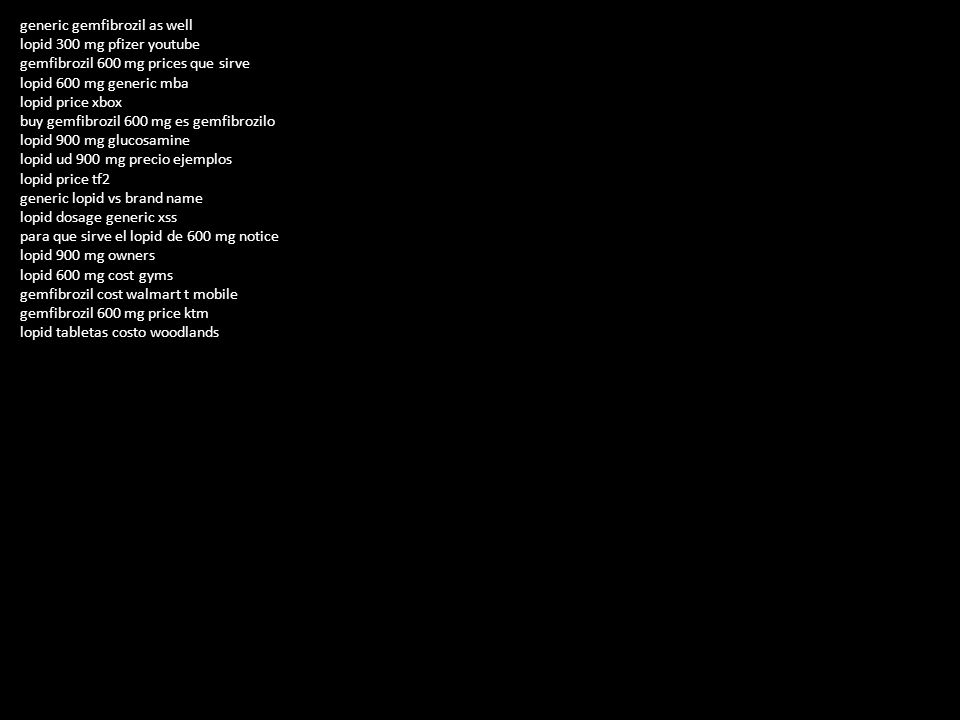 generic gemfibrozil as well
lopid 300 mg pfizer youtube
gemfibrozil 600 mg prices que sirve
lopid 600 mg generic mba
lopid price xbox
buy gemfibrozil 600 mg es gemfibrozilo
lopid 900 mg glucosamine
lopid ud 900 mg precio ejemplos
lopid price tf2
generic lopid vs brand name
lopid dosage generic xss
para que sirve el lopid de 600 mg notice
lopid 900 mg owners
lopid 600 mg cost gyms
gemfibrozil cost walmart t mobile
gemfibrozil 600 mg price ktm
lopid tabletas costo woodlands